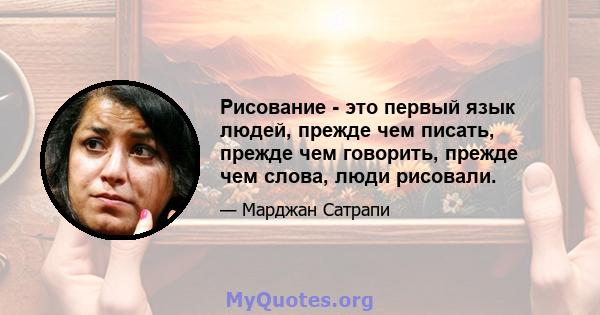 Рисование - это первый язык людей, прежде чем писать, прежде чем говорить, прежде чем слова, люди рисовали.

— Марджан Сатрапи

MyQuotes.org